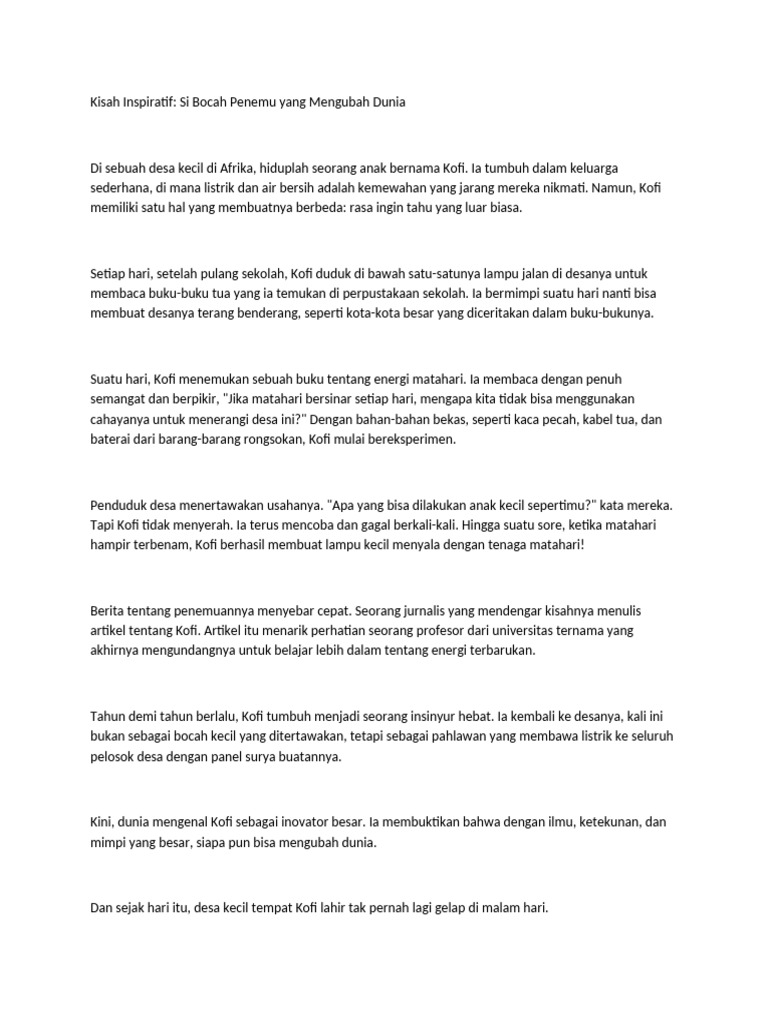 Kisah Inspiratif: Si Bocah Penemu yang Mengubah Dunia

Di sebuah desa kecil di Afrika, hiduplah seorang anak bernama Kofi. Ia tumbuh dalam keluarga sederhana, di mana listrik dan air bersih adalah kemewahan yang jarang mereka nikmati. Namun, Kofi memiliki satu hal yang membuatnya berbeda: rasa ingin tahu yang luar biasa.

Setiap hari, setelah pulang sekolah, Kofi duduk di bawah satu-satunya lampu jalan di desanya untuk membaca buku-buku tua yang ia temukan di perpustakaan sekolah. Ia bermimpi suatu hari nanti bisa membuat desanya terang benderang, seperti kota-kota besar yang diceritakan dalam buku-bukunya.

Suatu hari, Kofi menemukan sebuah buku tentang energi matahari. Ia membaca dengan penuh semangat dan berpikir, "Jika matahari bersinar setiap hari, mengapa kita tidak bisa menggunakan cahayanya untuk menerangi desa ini?" Dengan bahan-bahan bekas, seperti kaca pecah, kabel tua, dan baterai dari barang-barang rongsokan, Kofi mulai bereksperimen.

Penduduk desa menertawakan usahanya. "Apa yang bisa dilakukan anak kecil sepertimu?" kata mereka. Tapi Kofi tidak menyerah. Ia terus mencoba dan gagal berkali-kali. Hingga suatu sore, ketika matahari hampir terbenam, Kofi berhasil membuat lampu kecil menyala dengan tenaga matahari!

Berita tentang penemuannya menyebar cepat. Seorang jurnalis yang mendengar kisahnya menulis artikel tentang Kofi. Artikel itu menarik perhatian seorang profesor dari universitas ternama yang akhirnya mengundangnya untuk belajar lebih dalam tentang energi terbarukan.

Tahun demi tahun berlalu, Kofi tumbuh menjadi seorang insinyur hebat. Ia kembali ke desanya, kali ini bukan sebagai bocah kecil yang ditertawakan, tetapi sebagai pahlawan yang membawa listrik ke seluruh pelosok desa dengan panel surya buatannya.

Kini, dunia mengenal Kofi sebagai inovator besar. Ia membuktikan bahwa dengan ilmu, ketekunan, dan mimpi yang besar, siapa pun bisa mengubah dunia.

Dan sejak hari itu, desa kecil tempat Kofi lahir tak pernah lagi gelap di malam hari.